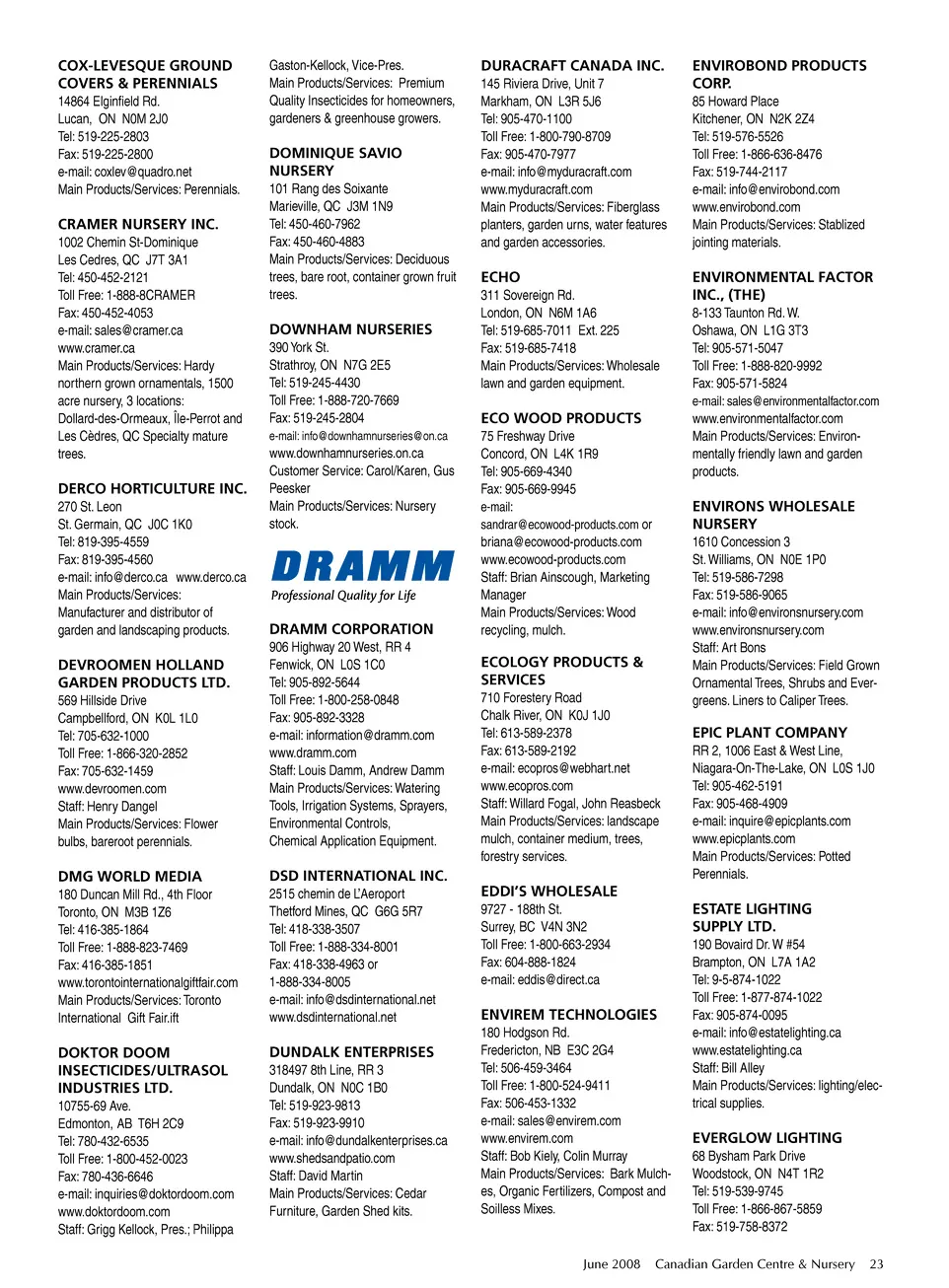 COX-LEVESQUE GROUND COVERS & PERENNIALS
14864 Elginfield Rd.
Lucan, ON N0M 2J0
Tel: 519-225-2803
Fax: 519-225-2800
e-mail: coxlev@quadro.net
Main Products/Services: Perennials.

CRAMER NURSERY INC.
1002 Chemin St-Dominique
Les Cedres, QC J7T 3A1
Tel: 450-452-2121
Toll Free: 1-888-8CRAMER
Fax: 450-452-4053
e-mail: sales@cramer.ca
www.cramer.ca
Main Products/Services: Hardy northern grown ornamentals, 1500 acre nursery, 3 locations: Dollard-des-Ormeaux, Île-Perrot and Les Cèdres, QC Specialty mature trees.

DERCO HORTICULTURE INC.
270 St. Leon
St. Germain, QC J0C 1K0
Tel: 819-395-4559
Fax: 819-395-4560
e-mail: info@derco.ca www.derco.ca
Main Products/Services: Manufacturer and distributor of garden and landscaping products.

DEVROOMEN HOLLAND GARDEN PRODUCTS LTD.
569 Hillside Drive
Campbellford, ON K0L 1L0
Tel: 705-632-1000
Toll Free: 1-866-320-2852
Fax: 705-632-1459
www.devroomen.com
Staff: Henry Dangel
Main Products/Services: Flower bulbs, bareroot perennials.

DMG WORLD MEDIA
180 Duncan Mill Rd., 4th Floor
Toronto, ON M3B 1Z6
Tel: 416-385-1864
Toll Free: 1-888-823-7469
Fax: 416-385-1851
www.torontointernationalgiftfair.com
Main Products/Services: Toronto International Gift Fair.ift

DOKTOR DOOM INSECTICIDES/ULTRASOL INDUSTRIES LTD.
10755-69 Ave.
Edmonton, AB T6H 2C9
Tel: 780-432-6535
Toll Free: 1-800-452-0023
Fax: 780-436-6646
e-mail: inquiries@doktordoom.com
www.doktordoom.com
Staff: Grigg Kellock, Pres.; Philippa Gaston-Kellock, Vice-Pres.
Main Products/Services: Premium Quality Insecticides for homeowners, gardeners & greenhouse growers.

DOMINIQUE SAVIO NURSERY
101 Rang des Soixante
Marieville, QC J3M 1N9
Tel: 450-460-7962
Fax: 450-460-4883
Main Products/Services: Deciduous trees, bare root, container grown fruit trees.

DOWNHAM NURSERIES
390 York St.
Strathroy, ON N7G 2E5
Tel: 519-245-4430
Toll Free: 1-888-720-7669
Fax: 519-245-2804
e-mail: info@downhamnurseries@on.ca
www.downhamnurseries.on.ca
Customer Service: Carol/Karen, Gus Peesker
Main Products/Services: Nursery stock.

DRAMM
Professional Quality for Life

DRAMM CORPORATION
906 Highway 20 West, RR 4
Fenwick, ON L0S 1C0
Tel: 905-892-5644
Toll Free: 1-800-258-0848
Fax: 905-892-3328
e-mail: information@dramm.com
www.dramm.com
Staff: Louis Damm, Andrew Damm
Main Products/Services: Watering Tools, Irrigation Systems, Sprayers, Environmental Controls, Chemical Application Equipment.

DSD INTERNATIONAL INC.
2515 chemin de L'Aeroport
Thetford Mines, QC G6G 5R7
Tel: 418-338-3507
Toll Free: 1-888-334-8001
Fax: 418-338-4963 or 1-888-334-8005
e-mail: info@dsdinternational.net
www.dsdinternational.net

DUNDALK ENTERPRISES
318497 8th Line, RR 3
Dundalk, ON N0C 1B0
Tel: 519-923-9813
Fax: 519-923-9910
e-mail: info@dundalkenterprises.ca
www.shedsandpatio.com
Staff: David Martin
Main Products/Services: Cedar Furniture, Garden Shed kits.

DURACRAFT CANADA INC.
145 Riviera Drive, Unit 7
Markham, ON L3R 5J6
Tel: 905-470-1100
Toll Free: 1-800-790-8709
Fax: 905-470-7977
e-mail: info@myduracraft.com
www.myduracraft.com
Main Products/Services: Fiberglass planters, garden urns, water features and garden accessories.

ECHO
311 Sovereign Rd.
London, ON N6M 1A6
Tel: 519-685-7011 Ext. 225
Fax: 519-685-7418
Main Products/Services: Wholesale lawn and garden equipment.

ECO WOOD PRODUCTS
75 Freshway Drive
Concord, ON L4K 1R9
Tel: 905-669-4340
Fax: 905-669-9945
e-mail: sandrar@ecowood-products.com or briana@ecowood-products.com
www.ecowood-products.com
Staff: Brian Ainscough, Marketing Manager
Main Products/Services: Wood recycling, mulch.

ECOLOGY PRODUCTS & SERVICES
710 Forestery Road
Chalk River, ON K0J 1J0
Tel: 613-589-2378
Fax: 613-589-2192
e-mail: ecopros@webhart.net
www.ecopros.com
Staff: Willard Fogal, John Reasbeck
Main Products/Services: landscape mulch, container medium, trees, forestry services.

EDDI'S WHOLESALE
9727 - 188th St.
Surrey, BC V4N 3N2
Toll Free: 1-800-663-2934
Fax: 604-888-1824
e-mail: eddis@direct.ca

ENVIREM TECHNOLOGIES
180 Hodgson Rd.
Fredericton, NB E3C 2G4
Tel: 506-459-3464
Toll Free: 1-800-524-9411
Fax: 506-453-1332
e-mail: sales@envirem.com
www.envirem.com
Staff: Bob Kiely, Colin Murray
Main Products/Services: Bark Mulches, Organic Fertilizers, Compost and Soilless Mixes.

ENVIROBOND PRODUCTS CORP.
85 Howard Place
Kitchener, ON N2K 2Z4
Tel: 519-576-5526
Toll Free: 1-866-636-8476
Fax: 519-744-2117
e-mail: info@envirobond.com
www.envirobond.com
Main Products/Services: Stablized jointing materials.

ENVIRONMENTAL FACTOR INC., (THE)
8-133 Taunton Rd. W.
Oshawa, ON L1G 3T3
Tel: 905-571-5047
Toll Free: 1-888-820-9992
Fax: 905-571-5824
e-mail: sales@environmentalfactor.com
www.environmentalfactor.com
Main Products/Services: Environmentally friendly lawn and garden products.

ENVIRONS WHOLESALE NURSERY
1610 Concession 3
St. Williams, ON N0E 1P0
Tel: 519-586-7298
Fax: 519-586-9065
e-mail: info@environsnursery.com
www.environsnursery.com
Staff: Art Bons
Main Products/Services: Field Grown Ornamental Trees, Shrubs and Evergreens. Liners to Caliper Trees.

EPIC PLANT COMPANY
RR 2, 1006 East & West Line,
Niagara-On-The-Lake, ON L0S 1J0
Tel: 905-462-5191
Fax: 905-468-4909
e-mail: inquire@epicplants.com
www.epicplants.com
Main Products/Services: Potted Perennials.

ESTATE LIGHTING SUPPLY LTD.
190 Bovaird Dr. W #54
Brampton, ON L7A 1A2
Tel: 9-5-874-1022
Toll Free: 1-877-874-1022
Fax: 905-874-0095
e-mail: info@estatelighting.ca
www.estatelighting.ca
Staff: Bill Alley
Main Products/Services: lighting/electrical supplies.

EVERGLOW LIGHTING
68 Bysham Park Drive
Woodstock, ON N4T 1R2
Tel: 519-539-9745
Toll Free: 1-866-867-5859
Fax: 519-758-8372

June 2008 Canadian Garden Centre & Nursery 23